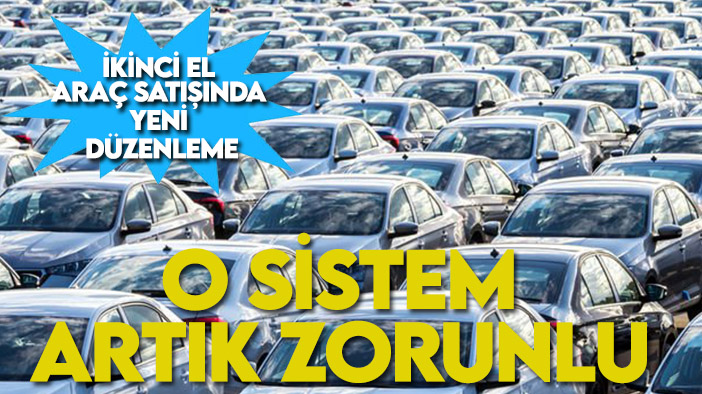 İKİNCİ EL ARAÇ SATIŞINDA YENİ DÜZENLEME

O SİSTEM ARTIK ZORUNLU